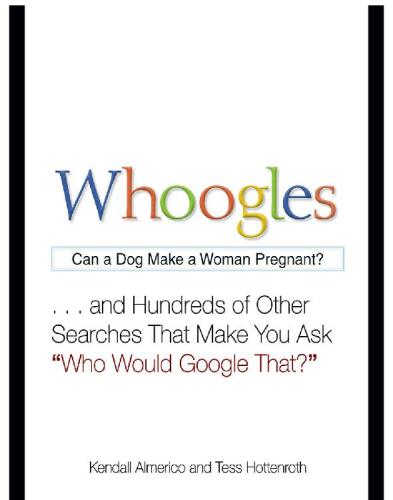 Whoogles

Can a Dog Make a Woman Pregnant?

. . . and Hundreds of Other Searches That Make You Ask "Who Would Google That?"

Kendall Almerico and Tess Hottenroth